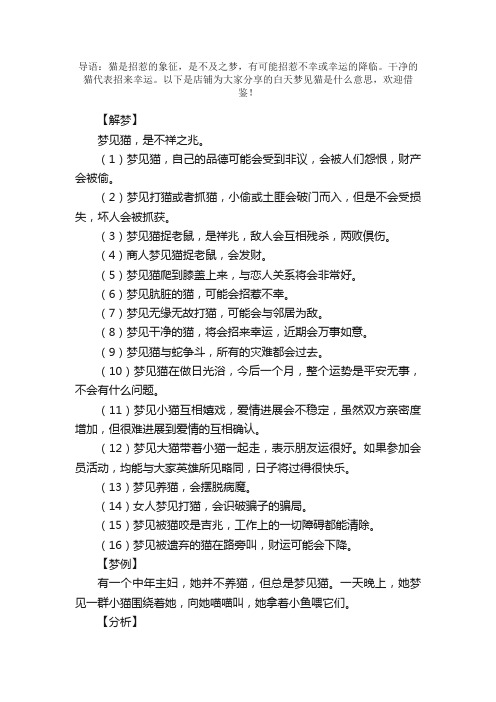 导语：猫是招惹的象征，是不及之梦，有可能招惹不幸或幸运的降临。干净的猫代表招来幸运。以下是店铺为大家分享的白天梦见猫是什么意思，欢迎借鉴！

【解梦】

梦见猫，是不祥之兆。

（1）梦见猫，自己的品德可能会受到非议，会被人们怨恨，财产会被偷。

（2）梦见打猫或者抓猫，小偷或土匪会破门而入，但是不会受损失，坏人会被抓获。

（3）梦见猫捉老鼠，是祥兆，敌人会互相残杀，两败俱伤。

（4）商人梦见猫捉老鼠，会发财。

（5）梦见猫爬到膝盖上来，与恋人关系将会非常好。

（6）梦见肮脏的猫，可能会招惹不幸。

（7）梦见无缘无故打猫，可能会与邻居为敌。

（8）梦见干净的猫，将会招来幸运，近期会万事如意。

（9）梦见猫与蛇争斗，所有的灾难都会过去。

（10）梦见猫在做日光浴，今后一个月，整个运势是平安无事，不会有什么问题。

（11）梦见小猫互相嬉戏，爱情进展会不稳定，虽然双方亲密度增加，但很难进展到爱情的互相确认。

（12）梦见大猫带着小猫一起走，表示朋友运很好。如果参加会员活动，均能与大家英雄所见略同，日子将过得很快乐。

（13）梦见养猫，会摆脱病魔。

（14）女人梦见打猫，会识破骗子的骗局。

（15）梦见被猫咬是吉兆，工作上的一切障碍都能清除。

（16）梦见被遗弃的猫在路旁叫，财运可能会下降。

【梦例】

有一个中年主妇，她并不养猫，但总是梦见猫。一天晚上，她梦见一群小猫围绕着她，向她喵喵叫，她拿着小鱼喂它们。

【分析】